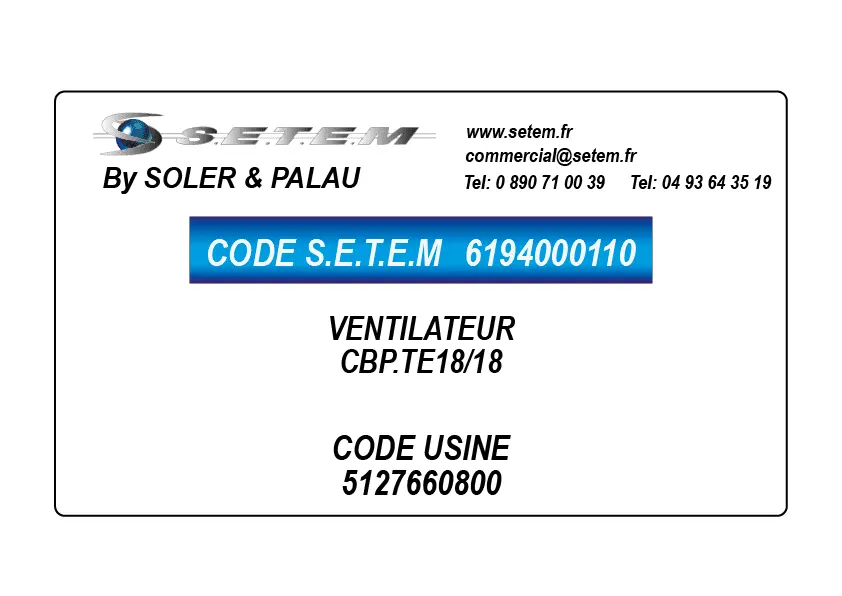 S.E.T.E.M
By SOLER & PALAU

www.setem.fr
commercial@setem.fr
Tel: 0 890 71 00 39 Tel: 04 93 64 35 19

CODE S.E.T.E.M 6194000110

VENTILATEUR
CBP.TE18/18

CODE USINE
5127660800